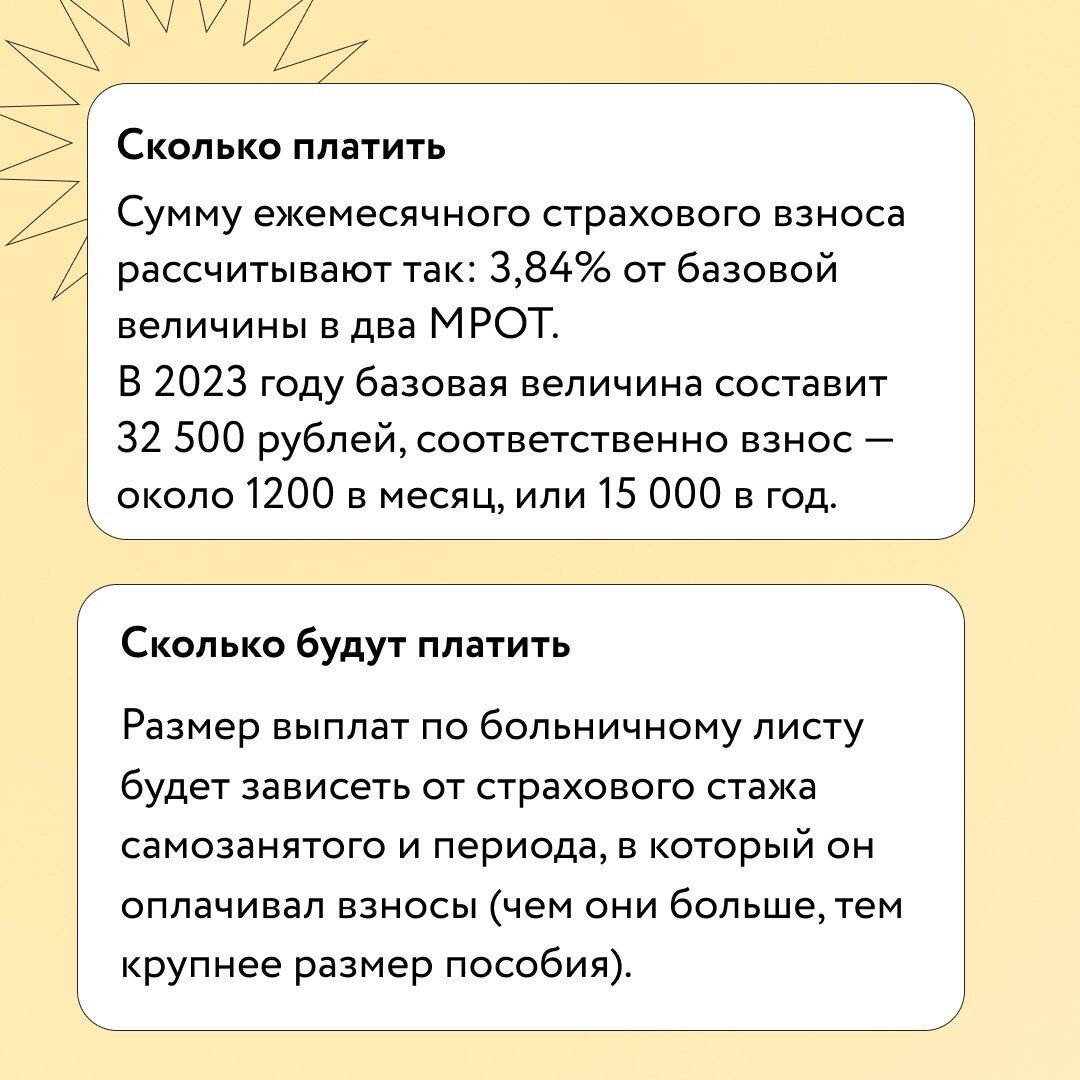 Сколько платить

Сумму ежемесячного страхового взноса рассчитывают так: 3,84% от базовой величины в два МРОТ.
В 2023 году базовая величина составит 32 500 рублей, соответственно взнос — около 1200 в месяц, или 15 000 в год.

Сколько будут платить

Размер выплат по больничному листу будет зависеть от страхового стажа самозанятого и периода, в который он оплачивал взносы (чем они больше, тем крупнее размер пособия).